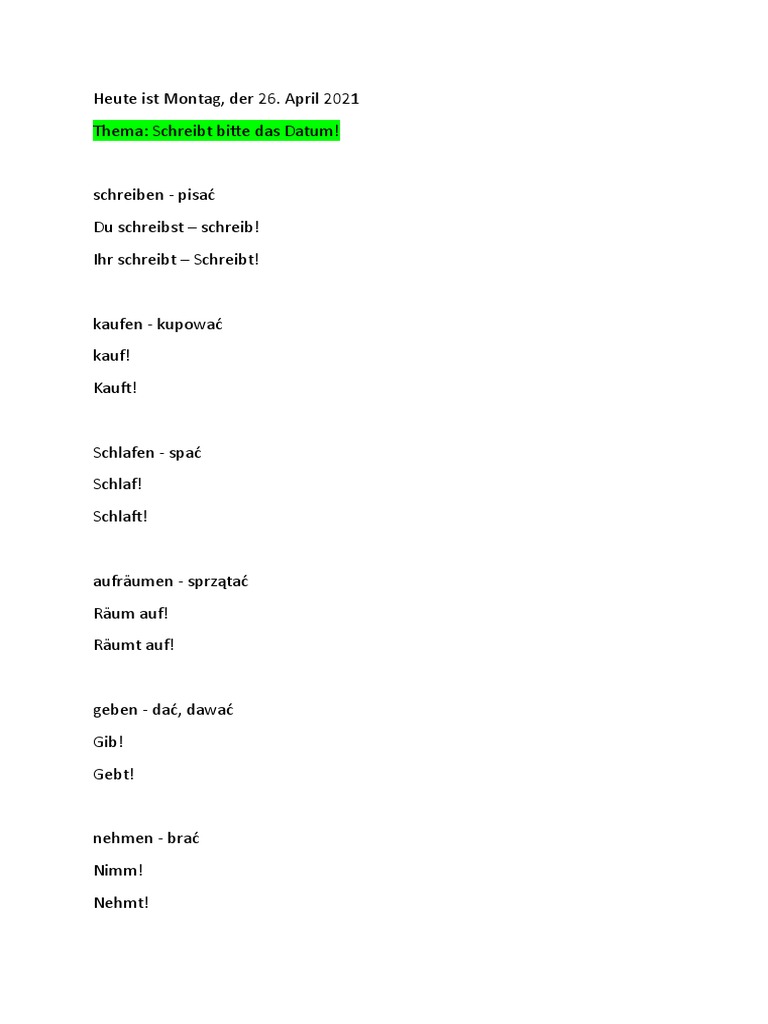 Heute ist Montag, der 26. April 2021

Thema: Schreibt bitte das Datum!

schreiben - pisać

Du schreibst – schreib!

Ihr schreibt – Schreibt!

kaufen - kupować

kauf!

Kauft!

Schlafen - spać

Schlaf!

Schlaft!

aufräumen - sprzątać

Räum auf!

Räumt auf!

geben - dać, dawać

Gib!

Gebt!

nehmen - brać

Nimm!

Nehmt!